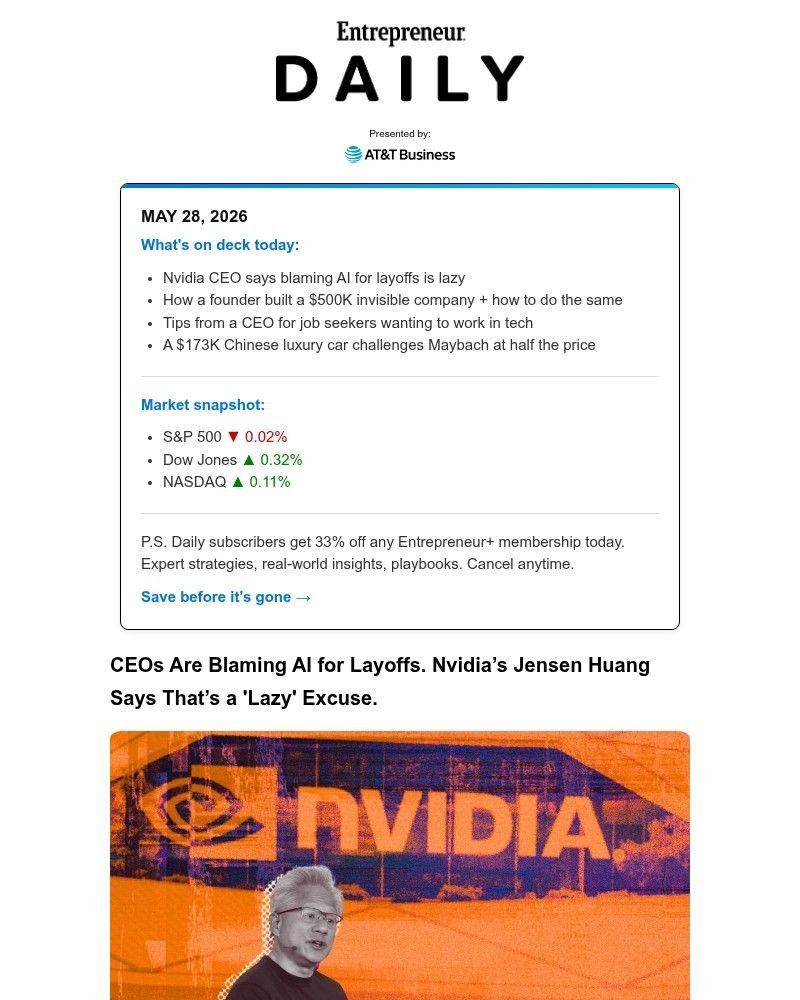 Entrepreneur
DAILY

Presented by:
AT&T Business

MAY 28, 2026
What's on deck today:

- Nvidia CEO says blaming AI for layoffs is lazy
- How a founder built a $500K invisible company + how to do the same
- Tips from a CEO for job seekers wanting to work in tech
- A $173K Chinese luxury car challenges Maybach at half the price

Market snapshot:

- S&P 500 ▼ 0.02%
- Dow Jones ▲ 0.32%
- NASDAQ ▲ 0.11%

P.S. Daily subscribers get 33% off any Entrepreneur+ membership today. Expert strategies, real-world insights, playbooks. Cancel anytime.

Save before it's gone →

CEOs Are Blaming AI for Layoffs. Nvidia's Jensen Huang Says That's a 'Lazy' Excuse.

NVIDIA